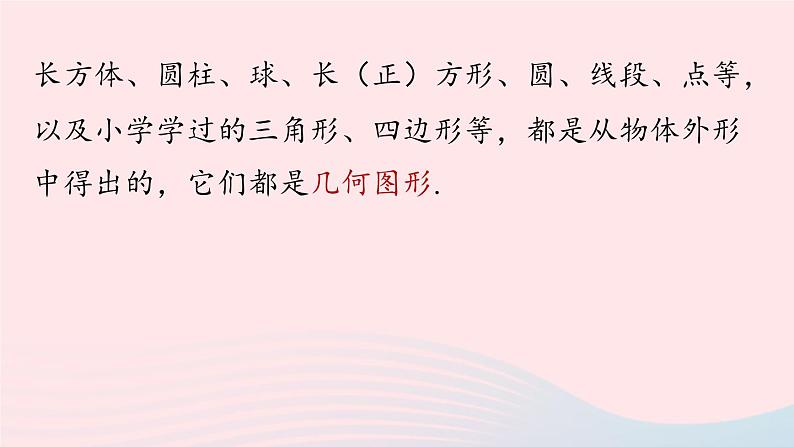 长方体、圆柱、球、长（正）方形、圆、线段、点等，以及小学学过的三角形、四边形等，都是从物体外形中得出的，它们都是几何图形.